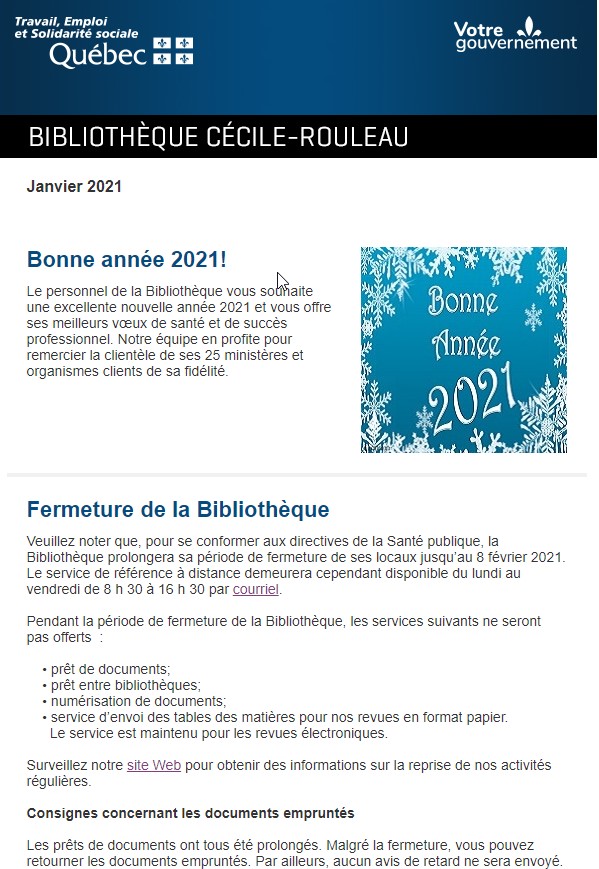 Travail, Emploi et Solidarité sociale
Québec

Votre gouvernement

BIBLIOTHÈQUE CÉCILE-ROULEAU

Janvier 2021

Bonne année 2021!

Le personnel de la Bibliothèque vous souhaite une excellente nouvelle année 2021 et vous offre ses meilleurs vœux de santé et de succès professionnel. Notre équipe en profite pour remercier la clientèle de ses 25 ministères et organismes clients de sa fidélité.

Bonne Année 2021

Fermeture de la Bibliothèque

Veuillez noter que, pour se conformer aux directives de la Santé publique, la Bibliothèque prolongera sa période de fermeture de ses locaux jusqu'au 8 février 2021. Le service de référence à distance demeurera cependant disponible du lundi au vendredi de 8 h 30 à 16 h 30 par courriel.

Pendant la période de fermeture de la Bibliothèque, les services suivants ne seront pas offerts :

• prêt de documents;
• prêt entre bibliothèques;
• numérisation de documents;
• service d'envoi des tables des matières pour nos revues en format papier. Le service est maintenu pour les revues électroniques.

Surveillez notre site Web pour obtenir des informations sur la reprise de nos activités régulières.

Consignes concernant les documents empruntés

Les prêts de documents ont tous été prolongés. Malgré la fermeture, vous pouvez retourner les documents empruntés. Par ailleurs, aucun avis de retard ne sera envoyé.